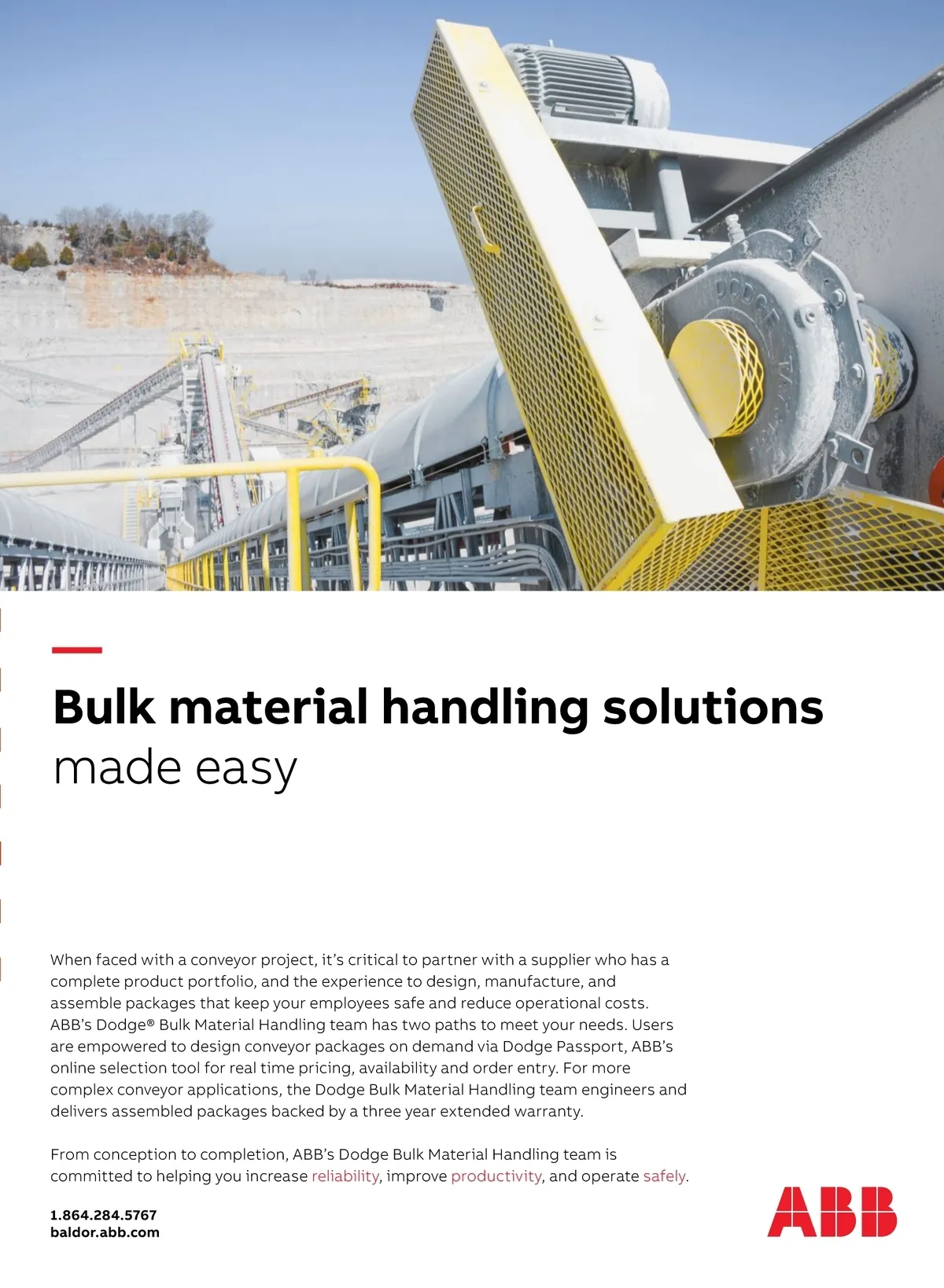 Bulk material handling solutions
made easy

When faced with a conveyor project, it's critical to partner with a supplier who has a complete product portfolio, and the experience to design, manufacture, and assemble packages that keep your employees safe and reduce operational costs. ABB's Dodge® Bulk Material Handling team has two paths to meet your needs. Users are empowered to design conveyor packages on demand via Dodge Passport, ABB's online selection tool for real time pricing, availability and order entry. For more complex conveyor applications, the Dodge Bulk Material Handling team engineers and delivers assembled packages backed by a three year extended warranty.

From conception to completion, ABB's Dodge Bulk Material Handling team is committed to helping you increase reliability, improve productivity, and operate safely.

1.864.284.5767
baldor.abb.com

ABB